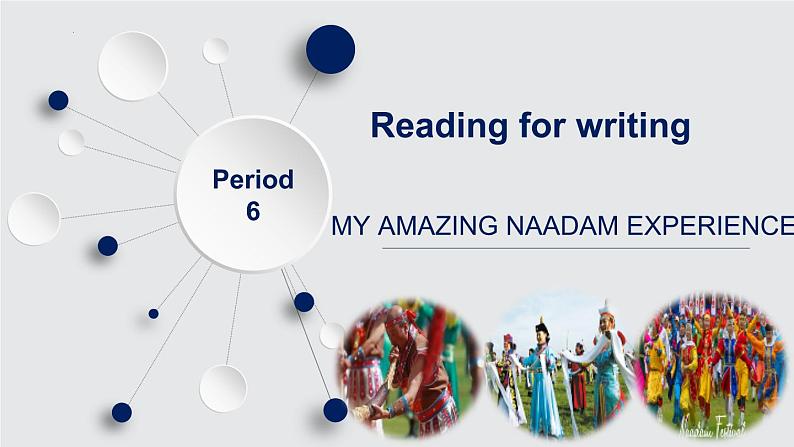 Period 6

Reading for writing

MY AMAZING NAADAM EXPERIENCE

Naadam Festival